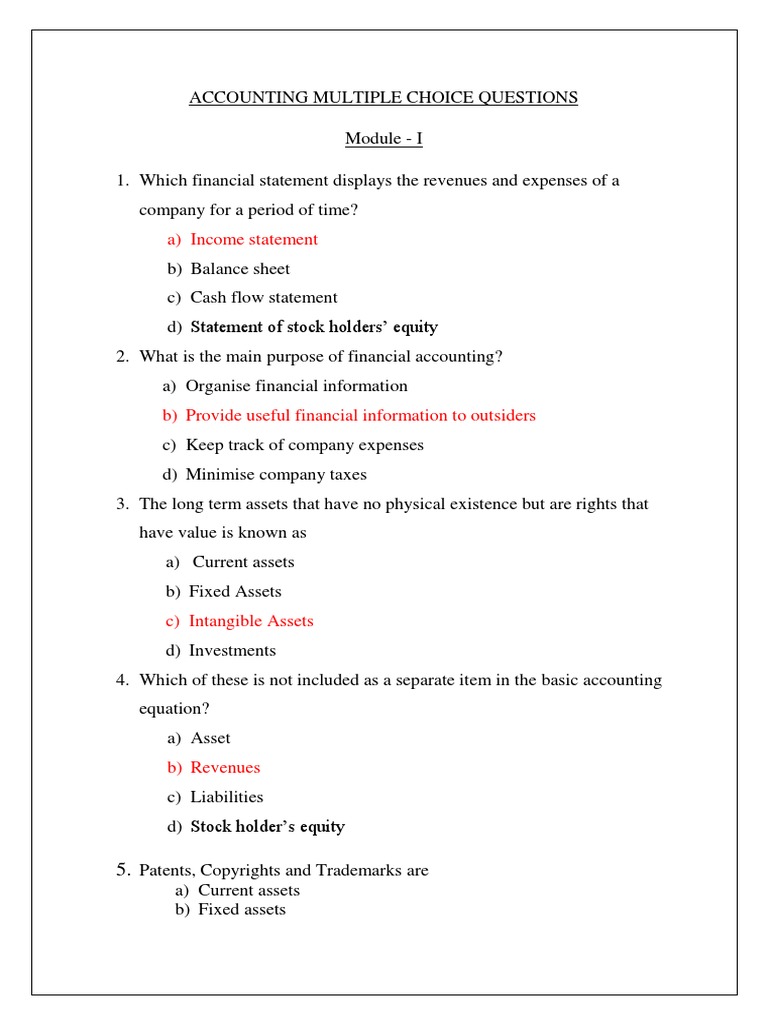 ACCOUNTING MULTIPLE CHOICE QUESTIONS

Module - I

1. Which financial statement displays the revenues and expenses of a company for a period of time?
a) Income statement
b) Balance sheet
c) Cash flow statement
d) Statement of stock holders' equity

2. What is the main purpose of financial accounting?
a) Organise financial information
b) Provide useful financial information to outsiders
c) Keep track of company expenses
d) Minimise company taxes

3. The long term assets that have no physical existence but are rights that have value is known as
a) Current assets
b) Fixed Assets
c) Intangible Assets
d) Investments

4. Which of these is not included as a separate item in the basic accounting equation?
a) Asset
b) Revenues
c) Liabilities
d) Stock holder's equity

5. Patents, Copyrights and Trademarks are
a) Current assets
b) Fixed assets